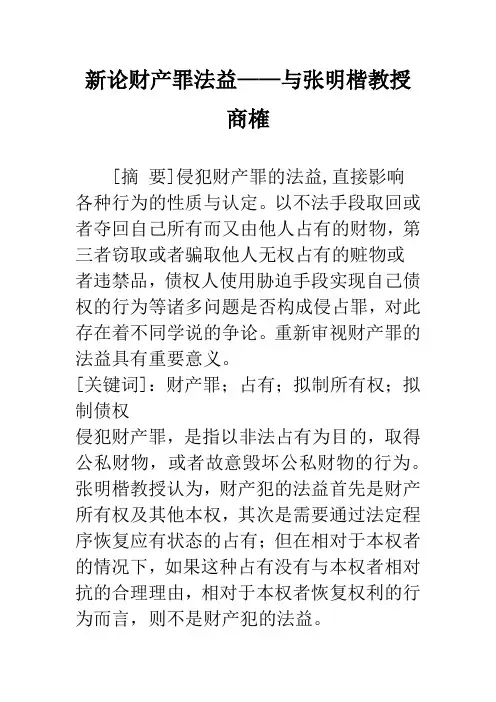 新论财产罪法益——与张明楷教授商榷

[摘 要]侵犯财产罪的法益,直接影响各种行为的性质与认定。以不法手段取回或者夺回自己所有而又由他人占有的财物，第三者窃取或者骗取他人无权占有的赃物或者违禁品，债权人使用胁迫手段实现自己债权的行为等诸多问题是否构成侵占罪，对此存在着不同学说的争论。重新审视财产罪的法益具有重要意义。

[关键词]：财产罪；占有；拟制所有权；拟制债权

侵犯财产罪，是指以非法占有为目的，取得公私财物，或者故意毁坏公私财物的行为。张明楷教授认为，财产犯的法益首先是财产所有权及其他本权，其次是需要通过法定程序恢复应有状态的占有；但在相对于本权者的情况下，如果这种占有没有与本权者相对抗的合理理由，相对于本权者恢复权利的行为而言，则不是财产犯的法益。